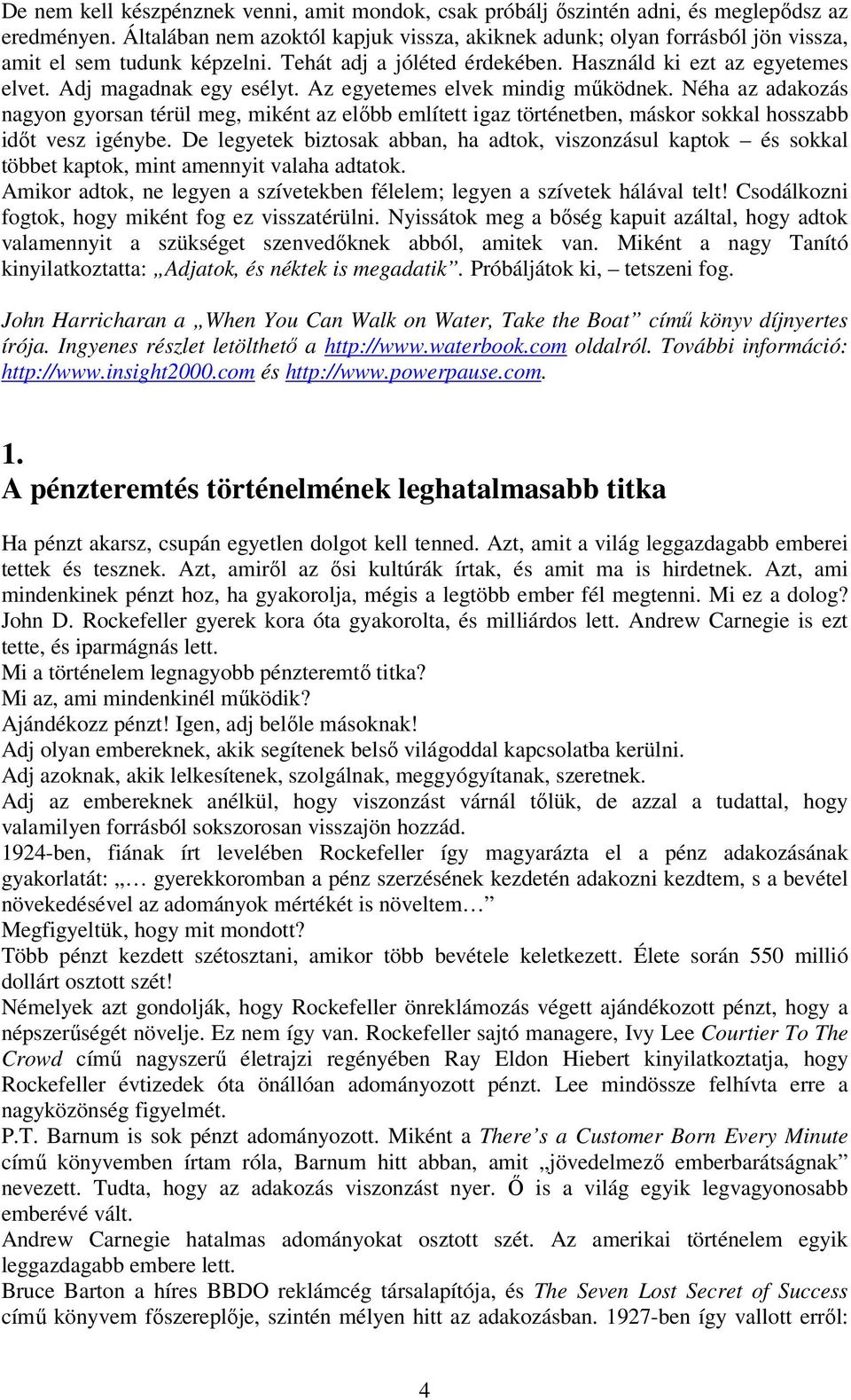 De nem kell készpénznek venni, amit mondok, csak próbálj őszintén adni, és meglepődsz az eredményen. Általában nem azoktól kapjuk vissza, akiknek adunk; olyan forrásból jön vissza, amit el sem tudunk képzelni. Tehát adj a jóléted érdekében. Használd ki ezt az egyetemes elvet. Adj magadnak egy esélyt. Az egyetemes elvek mindig működnek. Néha az adakozás nagyon gyorsan térül meg, miként az előbb említett igaz történetben, máskor sokkal hosszabb időt vesz igénybe. De legyetek biztosak abban, ha adtok, viszonzásul kaptok – és sokkal többet kaptok, mint amennyit valaha adtatok.
Amikor adtok, ne legyen a szívetekben félelem; legyen a szívetek hálával telt! Csodálkozni fogtok, hogy miként fog ez visszatérülni. Nyissátok meg a bőség kapuit azáltal, hogy adtok valamennyit a szükséget szenvedőknek abból, amitek van. Miként a nagy Tanító kinyilatkoztatta: „Adjatok, és néktek is megadatik”. Próbáljátok ki, – tetszeni fog.

John Harricharan a „When You Can Walk on Water, Take the Boat” című könyv díjnyertes írója. Ingyenes részlet letölthető a http://www.waterbook.com oldalról. További információ: http://www.insight2000.com és http://www.powerpause.com.

1.
A pénzteremtés történelmének leghatalmasabb titka

Ha pénzt akarsz, csupán egyetlen dolgot kell tenned. Azt, amit a világ leggazdagabb emberei tettek és tesznek. Azt, amiről az ősi kultúrák írtak, és amit ma is hirdetnek. Azt, ami mindenkinek pénzt hoz, ha gyakorolja, mégis a legtöbb ember fél megtenni. Mi ez a dolog? John D. Rockefeller gyerek kora óta gyakorolta, és milliárdos lett. Andrew Carnegie is ezt tette, és iparmágnás lett.
Mi a történelem legnagyobb pénzteremtő titka?
Mi az, ami mindenkinél működik?
Ajándékozz pénzt! Igen, adj belőle másoknak!
Adj olyan embereknek, akik segítenek belső világoddal kapcsolatba kerülni.
Adj azoknak, akik lelkesítenek, szolgálnak, meggyógyítanak, szeretnek.
Adj az embereknek anélkül, hogy viszonzást várnál tőlük, de azzal a tudattal, hogy valamilyen forrásból sokszorosan visszajön hozzád.
1924-ben, fiának írt levelében Rockefeller így magyarázta el a pénz adakozásának gyakorlatát: „… gyerekkoromban a pénz szerzésének kezdetén adakozni kezdtem, s a bevétel növekedésével az adományok mértékét is növeltem…”
Megfigyeltük, hogy mit mondott?
Több pénzt kezdett szétosztani, amikor több bevétele keletkezett. Élete során 550 millió dollárt osztott szét!
Némelyek azt gondolják, hogy Rockefeller önreklámozás végett ajándékozott pénzt, hogy a népszerűségét növelje. Ez nem így van. Rockefeller sajtó managere, Ivy Lee Courtier To The Crowd című nagyszerű életrajzi regényében Ray Eldon Hiebert kinyilatkoztatja, hogy Rockefeller évtizedek óta önállóan adományozott pénzt. Lee mindössze felhívta erre a nagyközönség figyelmét.
P.T. Barnum is sok pénzt adományozott. Miként a There’s a Customer Born Every Minute című könyvemben írtam róla, Barnum hitt abban, amit „jövedelmező emberbarátságnak” nevezett. Tudta, hogy az adakozás viszonzást nyer. Ő is a világ egyik legvagyonosabb emberévé vált.
Andrew Carnegie hatalmas adományokat osztott szét. Az amerikai történelem egyik leggazdagabb embere lett.
Bruce Barton a híres BBDO reklámcég társalapítója, és The Seven Lost Secret of Success című könyvem főszereplője, szintén mélyen hitt az adakozásban. 1927-ben így vallott erről:

4